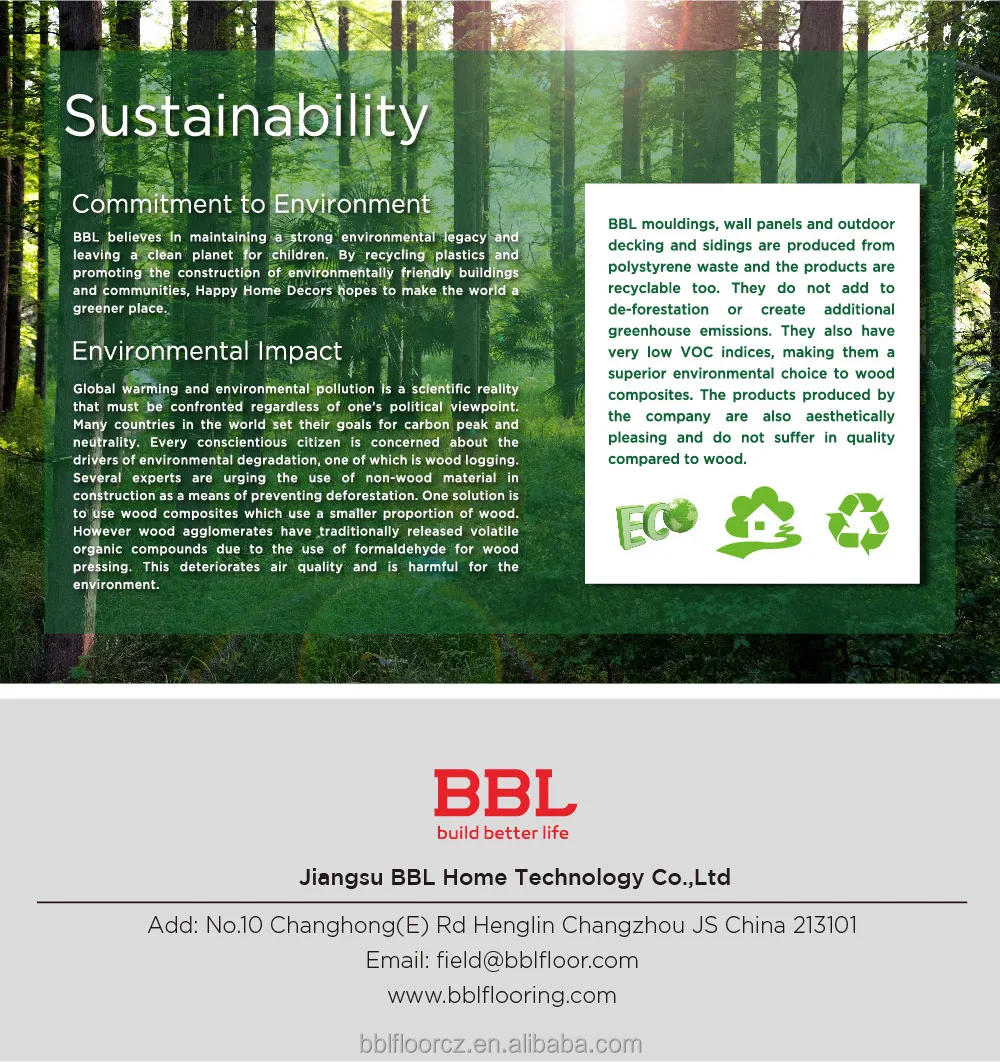 Sustainability

Commitment to Environment

BBL believes in maintaining a strong environmental legacy and leaving a clean planet for children. By recycling plastics and promoting the construction of environmentally friendly buildings and communities, Happy Home Decors hopes to make the world a greener place.

Environmental Impact

Global warming and environmental pollution is a scientific reality that must be confronted regardless of one's political viewpoint. Many countries in the world set their goals for carbon peak and neutrality. Every conscientious citizen is concerned about the drivers of environmental degradation, one of which is wood logging. Several experts are urging the use of non-wood material in construction as a means of preventing deforestation. One solution is to use wood composites which use a smaller proportion of wood. However wood agglomerates have traditionally released volatile organic compounds due to the use of formaldehyde for wood pressing. This deteriorates air quality and is harmful for the environment.

BBL mouldings, wall panels and outdoor decking and sidings are produced from polystyrene waste and the products are recyclable too. They do not add to de-forestation or create additional greenhouse emissions. They also have very low VOC indices, making them a superior environmental choice to wood composites. The products produced by the company are also aesthetically pleasing and do not suffer in quality compared to wood.

ECO

BBL
build better life

Jiangsu BBL Home Technology Co.,Ltd

Add: No.10 Changhong(E) Rd Henglin Changzhou JS China 213101
Email: field@bblfloor.com
www.bblflooring.com

bblfloorcz.en.alibaba.com